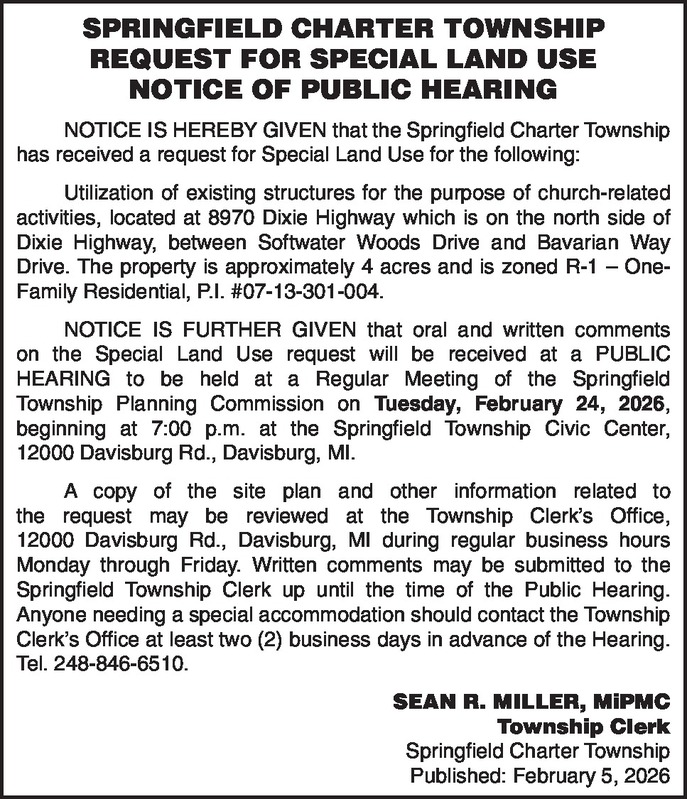 SPRINGFIELD CHARTER TOWNSHIP
REQUEST FOR SPECIAL LAND USE
NOTICE OF PUBLIC HEARING

NOTICE IS HEREBY GIVEN that the Springfield Charter Township has received a request for Special Land Use for the following:

Utilization of existing structures for the purpose of church-related activities, located at 8970 Dixie Highway which is on the north side of Dixie Highway, between Softwater Woods Drive and Bavarian Way Drive. The property is approximately 4 acres and is zoned R-1 – One-Family Residential, P.I. #07-13-301-004.

NOTICE IS FURTHER GIVEN that oral and written comments on the Special Land Use request will be received at a PUBLIC HEARING to be held at a Regular Meeting of the Springfield Township Planning Commission on Tuesday, February 24, 2026, beginning at 7:00 p.m. at the Springfield Township Civic Center, 12000 Davisburg Rd., Davisburg, MI.

A copy of the site plan and other information related to the request may be reviewed at the Township Clerk's Office, 12000 Davisburg Rd., Davisburg, MI during regular business hours Monday through Friday. Written comments may be submitted to the Springfield Township Clerk up until the time of the Public Hearing. Anyone needing a special accommodation should contact the Township Clerk's Office at least two (2) business days in advance of the Hearing. Tel. 248-846-6510.

SEAN R. MILLER, MiPMC
Township Clerk
Springfield Charter Township
Published: February 5, 2026